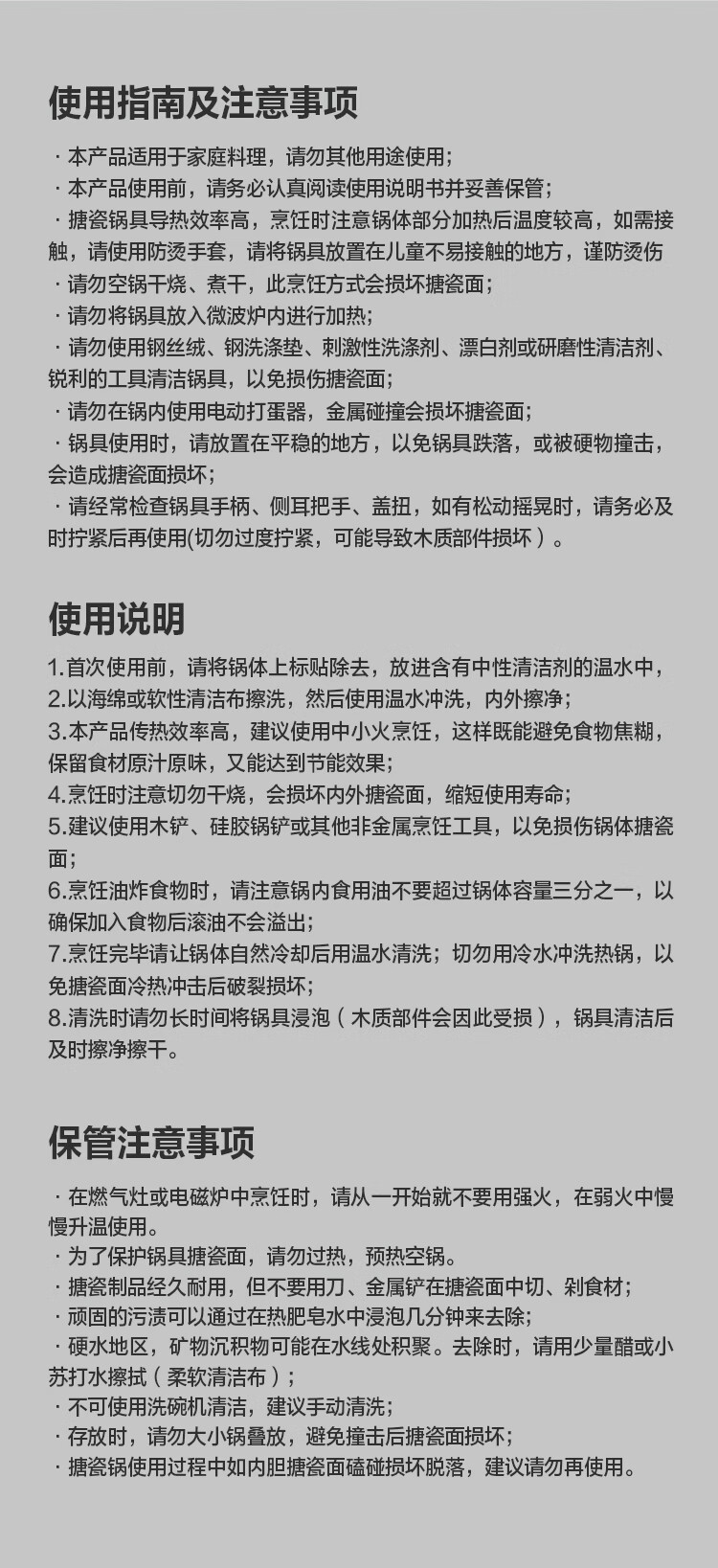 使用指南及注意事项

· 本产品适用于家庭料理，请勿其他用途使用；
· 本产品使用前，请务必认真阅读使用说明书并妥善保管；
· 搪瓷锅具导热效率高，烹饪时注意锅体部分加热后温度较高，如需接触，请使用防烫手套，请将锅具放置在儿童不易接触的地方，谨防烫伤
· 请勿空锅干烧、煮干，此烹饪方式会损坏搪瓷面；
· 请勿将锅具放入微波炉内进行加热；
· 请勿使用钢丝绒、钢洗涤垫、刺激性洗涤剂、漂白剂或研磨性清洁剂、锐利的工具清洁锅具，以免损伤搪瓷面；
· 请勿在锅内使用电动打蛋器，金属碰撞会损坏搪瓷面；
· 锅具使用时，请放置在平稳的地方，以免锅具跌落，或被硬物撞击，会造成搪瓷面损坏；
· 请经常检查锅具手柄、侧耳把手、盖扭，如有松动摇晃时，请务必及时拧紧后再使用(切勿过度拧紧，可能导致木质部件损坏）。

使用说明

1.首次使用前，请将锅体上标贴除去，放进含有中性清洁剂的温水中，
2.以海绵或软性清洁布擦洗，然后使用温水冲洗，内外擦净；
3.本产品传热效率高，建议使用中小火烹饪，这样既能避免食物焦糊，保留食材原汁原味，又能达到节能效果；
4.烹饪时注意切勿干烧，会损坏内外搪瓷面，缩短使用寿命；
5.建议使用木铲、硅胶锅铲或其他非金属烹饪工具，以免损伤锅体搪瓷面；
6.烹饪油炸食物时，请注意锅内食用油不要超过锅体容量三分之一，以确保加入食物后滚油不会溢出；
7.烹饪完毕请让锅体自然冷却后用温水清洗；切勿用冷水冲洗热锅，以免搪瓷面冷热冲击后破裂损坏；
8.清洗时请勿长时间将锅具浸泡（木质部件会因此受损），锅具清洁后及时擦净擦干。

保管注意事项

· 在燃气灶或电磁炉中烹饪时，请从一开始就不要用强火，在弱火中慢慢升温使用。
· 为了保护锅具搪瓷面，请勿过热，预热空锅。
· 搪瓷制品经久耐用，但不要用刀、金属铲在搪瓷面中切、剁食材；
· 顽固的污渍可以通过在热肥皂水中浸泡几分钟来去除；
· 硬水地区，矿物沉积物可能在水线处积聚。去除时，请用少量醋或小苏打水擦拭（柔软清洁布）；
· 不可使用洗碗机清洁，建议手动清洗；
· 存放时，请勿大小锅叠放，避免撞击后搪瓷面损坏；
· 搪瓷锅使用过程中如内胆搪瓷面磕碰损坏脱落，建议请勿再使用。